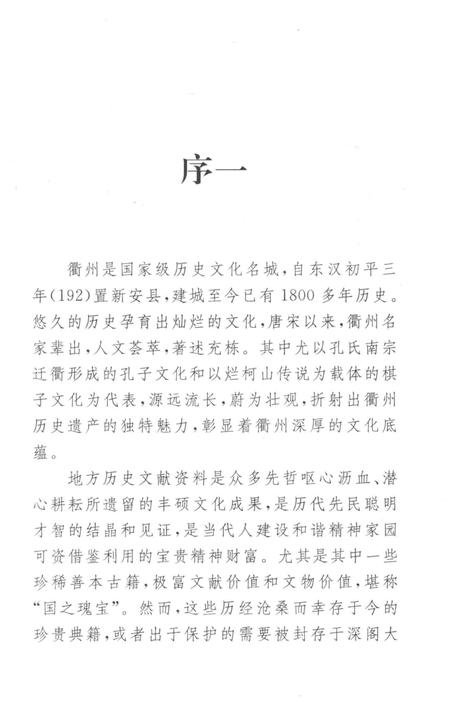 序一

衢州是国家级历史文化名城，自东汉初平三年(192)置新安县，建城至今已有1800多年历史。悠久的历史孕育出灿烂的文化，唐宋以来，衢州名家辈出，人文荟萃，著述充栋。其中尤以孔氏南宗迁衢形成的孔子文化和以烂柯山传说为载体的棋子文化为代表，源远流长，蔚为壮观，折射出衢州历史遗产的独特魅力，彰显着衢州深厚的文化底蕴。

地方历史文献资料是众多先哲呕心沥血、潜心耕耘所遗留的丰硕文化成果，是历代先民聪明才智的结晶和见证，是当代人建设和谐精神家园可资借鉴利用的宝贵精神财富。尤其是其中一些珍稀善本古籍，极富文献价值和文物价值，堪称“国之瑰宝”。然而，这些历经沧桑而幸存于今的珍贵典籍，或者出于保护的需要被封存于深阁大